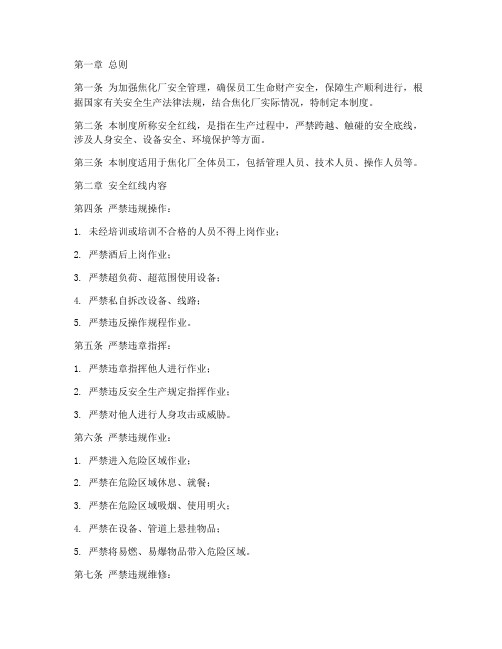 第一章 总则

第一条 为加强焦化厂安全管理，确保员工生命财产安全，保障生产顺利进行，根据国家有关安全生产法律法规，结合焦化厂实际情况，特制定本制度。

第二条 本制度所称安全红线，是指在生产过程中，严禁跨越、触碰的安全底线，涉及人身安全、设备安全、环境保护等方面。

第三条 本制度适用于焦化厂全体员工，包括管理人员、技术人员、操作人员等。

第二章 安全红线内容

第四条 严禁违规操作：

1. 未经培训或培训不合格的人员不得上岗作业；

2. 严禁酒后上岗作业；

3. 严禁超负荷、超范围使用设备；

4. 严禁私自拆改设备、线路；

5. 严禁违反操作规程作业。

第五条 严禁违章指挥：

1. 严禁违章指挥他人进行作业；

2. 严禁违反安全生产规定指挥作业；

3. 严禁对他人进行人身攻击或威胁。

第六条 严禁违规作业：

1. 严禁进入危险区域作业；

2. 严禁在危险区域休息、就餐；

3. 严禁在危险区域吸烟、使用明火；

4. 严禁在设备、管道上悬挂物品；

5. 严禁将易燃、易爆物品带入危险区域。

第七条 严禁违规维修：